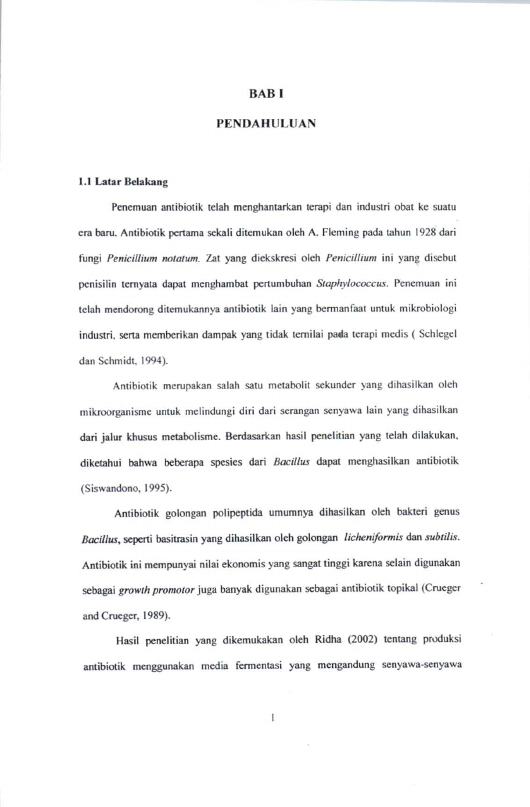 BAB I

PENDAHULUAN

1.1 Latar Belakang

Penemuan antibiotik telah menghantarkan terapi dan industri obat ke suatu era baru. Antibiotik pertama sekali ditemukan oleh A. Fleming pada tahun 1928 dari fungi Penicillium notatum. Zat yang diekskresi oleh Penicillium ini yang disebut penisilin ternyata dapat menghambat pertumbuhan Staphylococcus. Penemuan ini telah mendorong ditemukannya antibiotik lain yang bermanfaat untuk mikrobiologi industri, serta memberikan dampak yang tidak ternilai pada terapi medis ( Schlegel dan Schmidt, 1994).

Antibiotik merupakan salah satu metabolit sekunder yang dihasilkan oleh mikroorganisme untuk melindungi diri dari serangan senyawa lain yang dihasilkan dari jalur khusus metabolisme. Berdasarkan hasil penelitian yang telah dilakukan, diketahui bahwa beberapa spesies dari Bacillus dapat menghasilkan antibiotik (Siswandono, 1995).

Antibiotik golongan polipeptida umumnya dihasilkan oleh bakteri genus Bacillus, seperti basitrasin yang dihasilkan oleh golongan licheniformis dan subtilis. Antibiotik ini mempunyai nilai ekonomis yang sangat tinggi karena selain digunakan sebagai growth promotor juga banyak digunakan sebagai antibiotik topikal (Crueger and Crueger, 1989).

Hasil penelitian yang dikemukakan oleh Ridha (2002) tentang produksi antibiotik menggunakan media fermentasi yang mengandung senyawa-senyawa

1